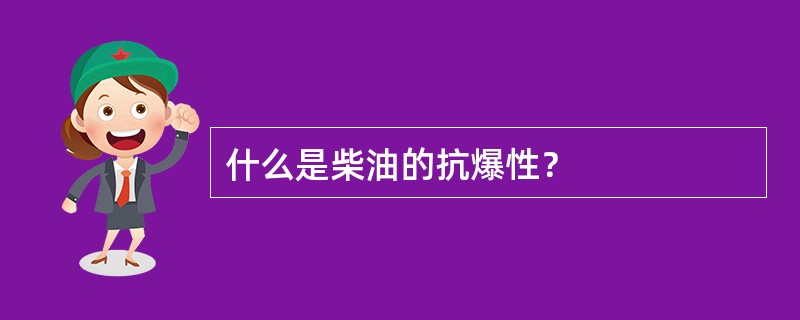 什么是柴油的抗爆性？